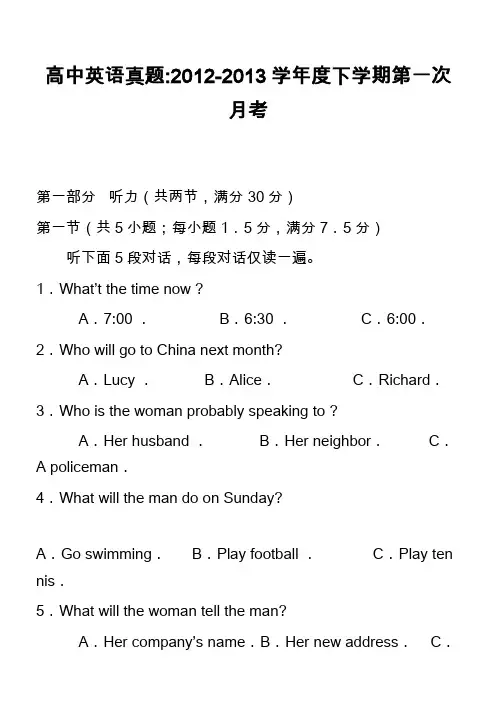 高中英语真题:2012-2013 学年度下学期第一次月考

第一部分　听力（共两节，满分 30 分）

第一节（共 5 小题；每小题 1．5 分，满分 7．5 分）

听下面 5 段对话，每段对话仅读一遍。

1．What't the time now？

A．7:00 ．　B．6:30 ．　C．6:00．

2．Who will go to China next month?

A．Lucy ．　B．Alice．　C．Richard．

3．Who is the woman probably speaking to？

A．Her husband ．　B．Her neighbor．　C．A policeman．

4．What will the man do on Sunday?

A．Go swimming．　B．Play football ．　C．Play tennis．

5．What will the woman tell the man?

A．Her company's name．B．Her new address．　C．